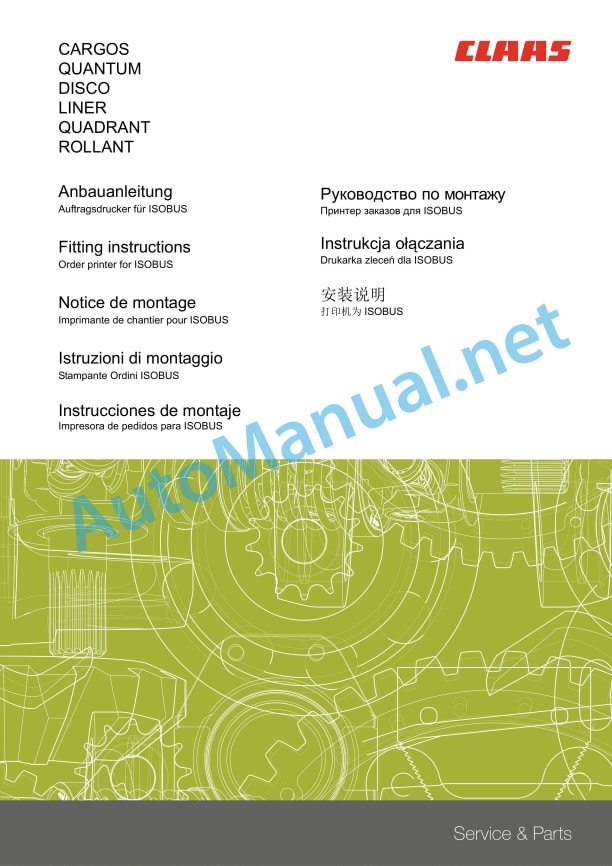 CARGOS
QUANTUM
DISCO
LINER
QUADRANT
ROLLANT

CLAAS

Anbauanleitung
Auftragsdrucker für ISOBUS

Fitting instructions
Order printer for ISOBUS

Notice de montage
Imprimante de chantier pour ISOBUS

Istruzioni di montaggio
Stampante Ordini ISOBUS

Instrucciones de montaje
Impresora de pedidos para ISOBUS

Руководство по монтажу
Принтер заказов для ISOBUS

Instrukcja ołączania
Drukarka zleceń dla ISOBUS

安装说明
打印机为ISOBUS

Service & Parts

AutoManual.net